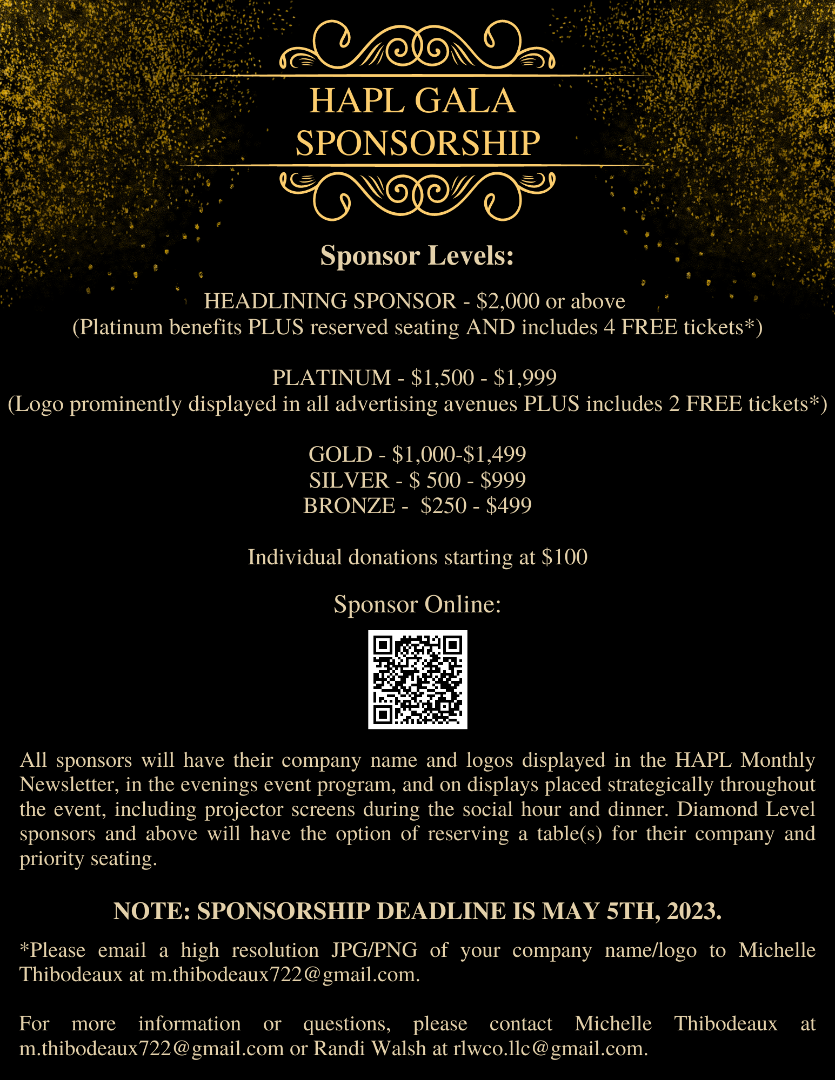 HAPL GALA
SPONSORSHIP

Sponsor Levels:

HEADLINING SPONSOR - $2,000 or above
(Platinum benefits PLUS reserved seating AND includes 4 FREE tickets*)

PLATINUM - $1,500 - $1,999
(Logo prominently displayed in all advertising avenues PLUS includes 2 FREE tickets*)

GOLD - $1,000-$1,499
SILVER - $ 500 - $999
BRONZE - $250 - $499

Individual donations starting at $100

Sponsor Online:

All sponsors will have their company name and logos displayed in the HAPL Monthly Newsletter, in the evenings event program, and on displays placed strategically throughout the event, including projector screens during the social hour and dinner. Diamond Level sponsors and above will have the option of reserving a table(s) for their company and priority seating.

NOTE: SPONSORSHIP DEADLINE IS MAY 5TH, 2023.

*Please email a high resolution JPG/PNG of your company name/logo to Michelle Thibodeaux at m.thibodeaux722@gmail.com.

For more information or questions, please contact Michelle Thibodeaux at m.thibodeaux722@gmail.com or Randi Walsh at rlwco.llc@gmail.com.